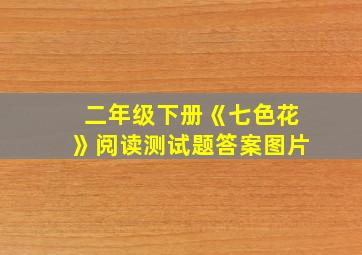 二年级下册《七色花》阅读测试题答案图片